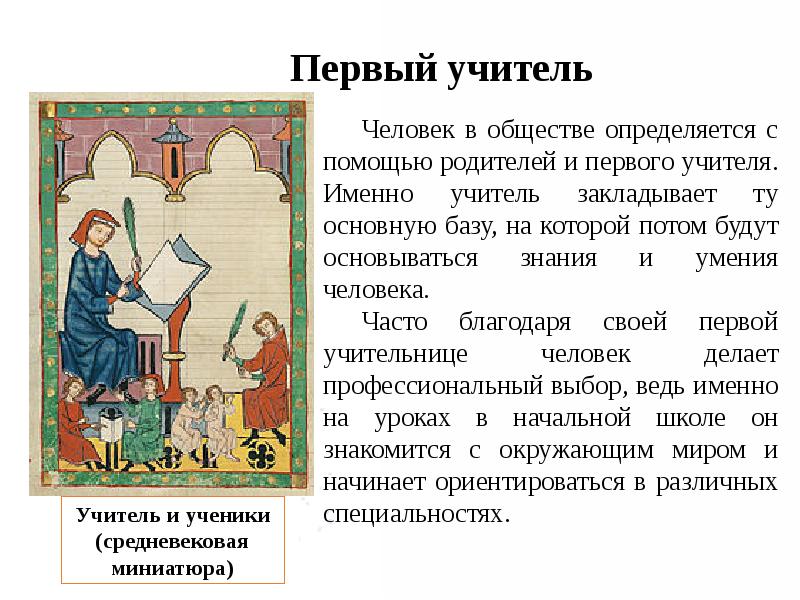 Первый учитель

Человек в обществе определяется с помощью родителей и первого учителя. Именно учитель закладывает ту основную базу, на которой потом будут основываться знания и умения человека.

Часто благодаря своей первой учительнице человек делает профессиональный выбор, ведь именно на уроках в начальной школе он знакомится с окружающим миром и начинает ориентироваться в различных специальностях.

Учитель и ученики
(средневековая
миниатюра)